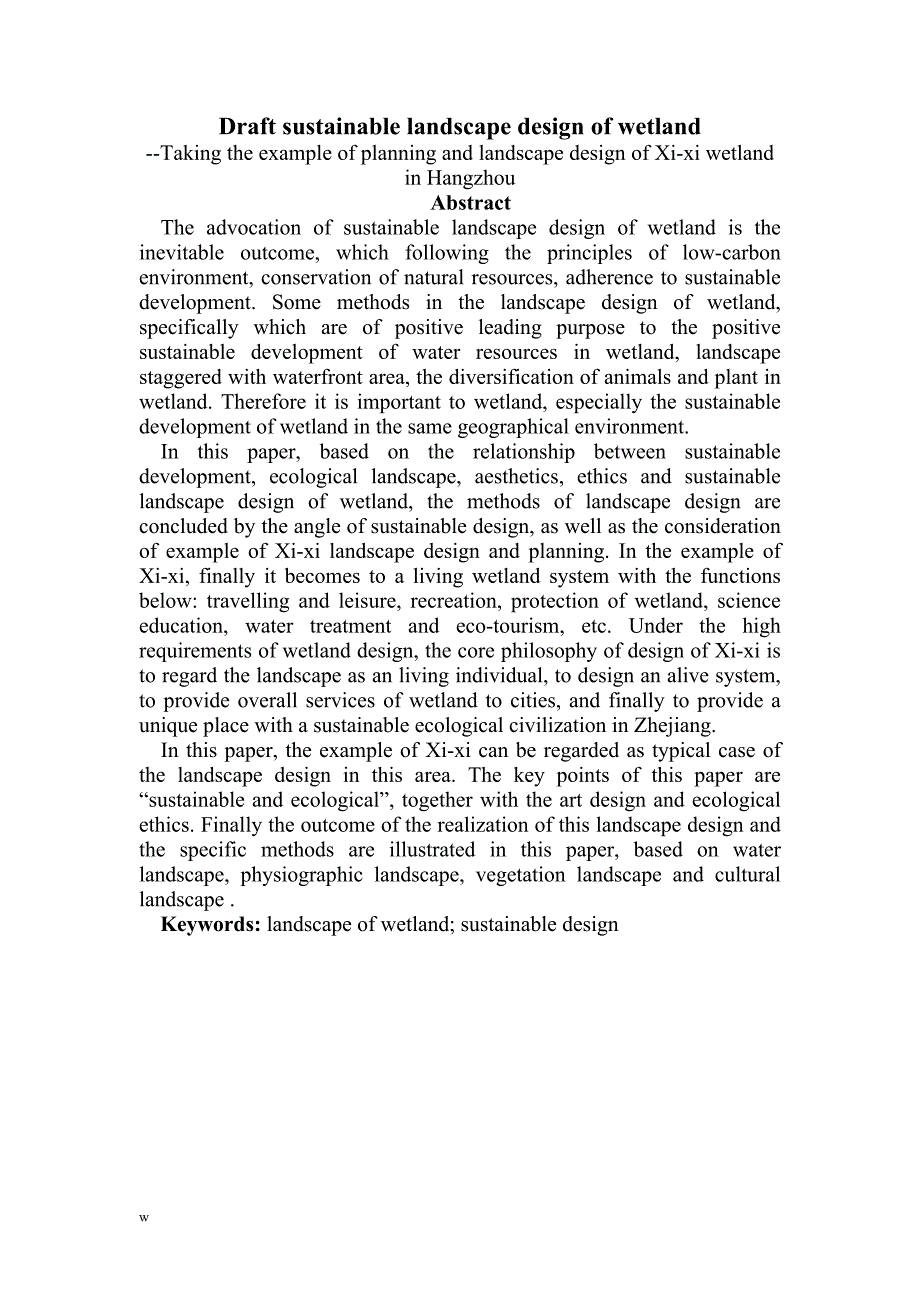 Draft sustainable landscape design of wetland
--Taking the example of planning and landscape design of Xi-xi wetland in Hangzhou

Abstract

The advocation of sustainable landscape design of wetland is the inevitable outcome, which following the principles of low-carbon environment, conservation of natural resources, adherence to sustainable development. Some methods in the landscape design of wetland, specifically which are of positive leading purpose to the positive sustainable development of water resources in wetland, landscape staggered with waterfront area, the diversification of animals and plant in wetland. Therefore it is important to wetland, especially the sustainable development of wetland in the same geographical environment.

In this paper, based on the relationship between sustainable development, ecological landscape, aesthetics, ethics and sustainable landscape design of wetland, the methods of landscape design are concluded by the angle of sustainable design, as well as the consideration of example of Xi-xi landscape design and planning. In the example of Xi-xi, finally it becomes to a living wetland system with the functions below: travelling and leisure, recreation, protection of wetland, science education, water treatment and eco-tourism, etc. Under the high requirements of wetland design, the core philosophy of design of Xi-xi is to regard the landscape as an living individual, to design an alive system, to provide overall services of wetland to cities, and finally to provide a unique place with a sustainable ecological civilization in Zhejiang.

In this paper, the example of Xi-xi can be regarded as typical case of the landscape design in this area. The key points of this paper are “sustainable and ecological”, together with the art design and ecological ethics. Finally the outcome of the realization of this landscape design and the specific methods are illustrated in this paper, based on water landscape, physiographic landscape, vegetation landscape and cultural landscape .

Keywords: landscape of wetland; sustainable design

w